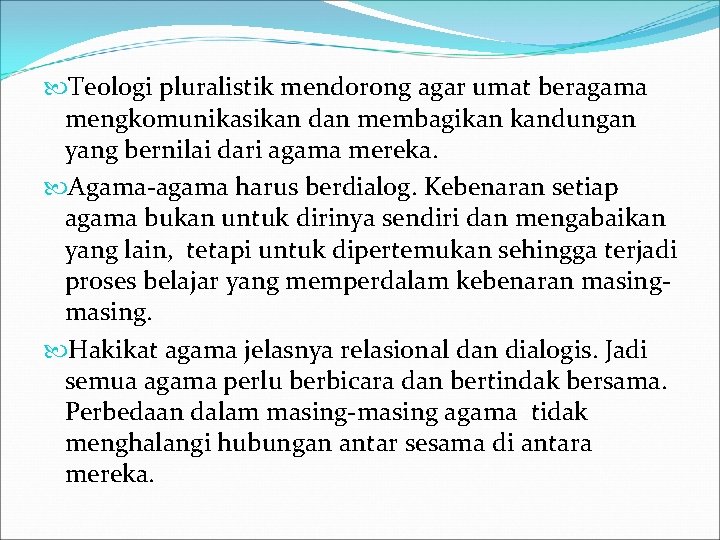 Teologi pluralistik mendorong agar umat beragama mengkomunikasikan dan membagikan kandungan yang bernilai dari agama mereka.

Agama-agama harus berdialog. Kebenaran setiap agama bukan untuk dirinya sendiri dan mengabaikan yang lain, tetapi untuk dipertemukan sehingga terjadi proses belajar yang memperdalam kebenaran masing-masing.

Hakikat agama jelasnya relasional dan dialogis. Jadi semua agama perlu berbicara dan bertindak bersama. Perbedaan dalam masing-masing agama tidak menghalangi hubungan antar sesama di antara mereka.